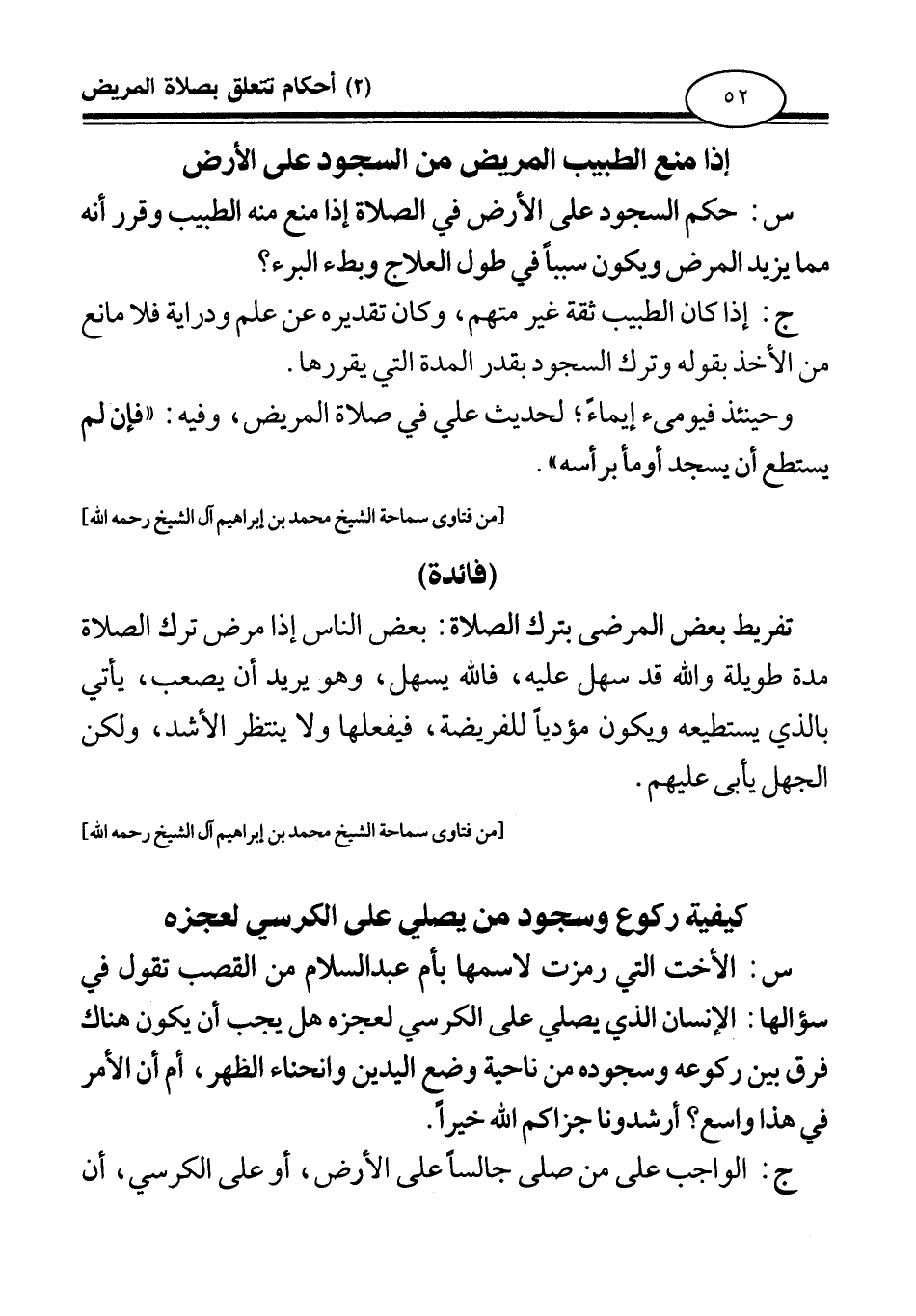 (٢) أحكام تتعلق بصلاة المريض

٥٢

إذا منع الطبيب المريض من السجود على الأرض

س: حكم السجود على الأرض في الصلاة إذا منع منه الطبيب وقرر أنه مما يزيد المرض ويكون سبباً في طول العلاج وبطء البرء؟

ج: إذا كان الطبيب ثقة غير متهم، وكان تقديره عن علم ودراية فلا مانع من الأخذ بقوله وترك السجود بقدر المدة التي يقررها.

وحينئذ فيومىء إيماءً؛ لحديث علي في صلاة المريض، وفيه: «فإن لم يستطع أن يسجد أومأ برأسه».

[من فتاوى سماحة الشيخ محمد بن إبراهيم آل الشيخ رحمه الله]

(فائدة)

تفريط بعض المرضى بترك الصلاة: بعض الناس إذا مرض ترك الصلاة مدة طويلة والله قد سهل عليه، فالله يسهل، وهو يريد أن يصعب، يأتي بالذي يستطيعه ويكون مؤدياً للفريضة، فيفعلها ولا ينتظر الأشد، ولكن الجهل يأبى عليهم.

[من فتاوى سماحة الشيخ محمد بن إبراهيم آل الشيخ رحمه الله]

كيفية ركوع وسجود من يصلي على الكرسي لعجزه

س: الأخت التي رمزت لاسمها بأم عبدالسلام من القصب تقول في سؤالها: الإنسان الذي يصلي على الكرسي لعجزه هل يجب أن يكون هناك فرق بين ركوعه وسجوده من ناحية وضع اليدين وانحناء الظهر، أم أن الأمر في هذا واسع؟ أرشدونا جزاكم الله خيراً.

ج: الواجب على من صلى جالساً على الأرض، أو على الكرسي، أن